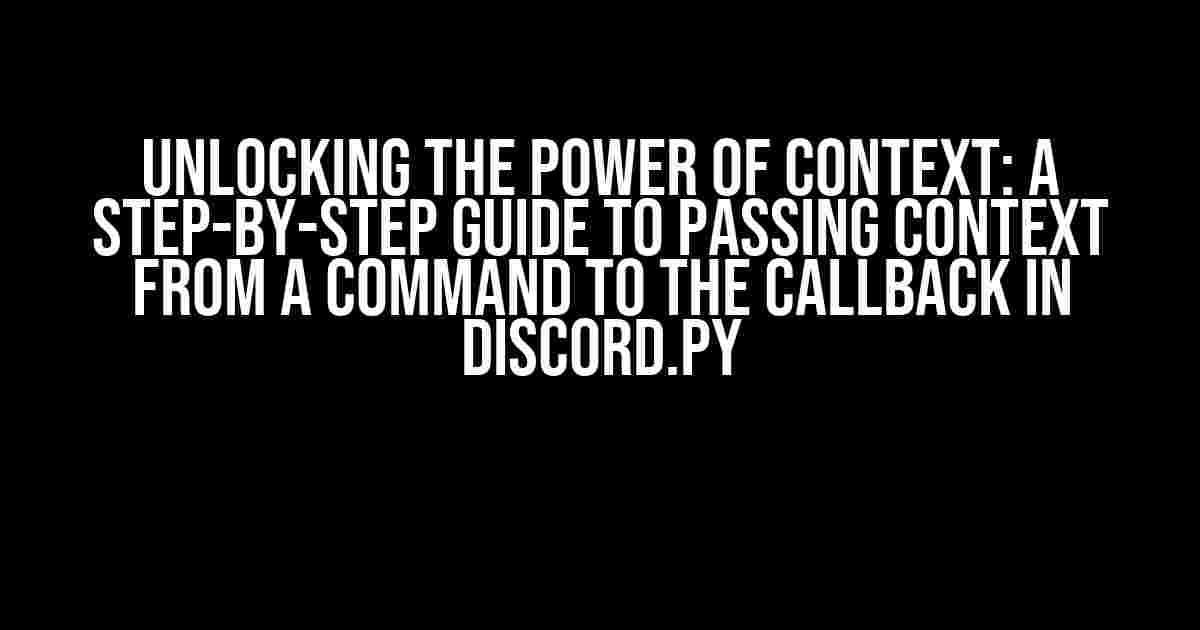 UNLOCKING THE POWER OF CONTEXT: A STEP-BY-STEP GUIDE TO PASSING CONTEXT FROM A COMMAND TO THE CALLBACK IN DISCORD.PY